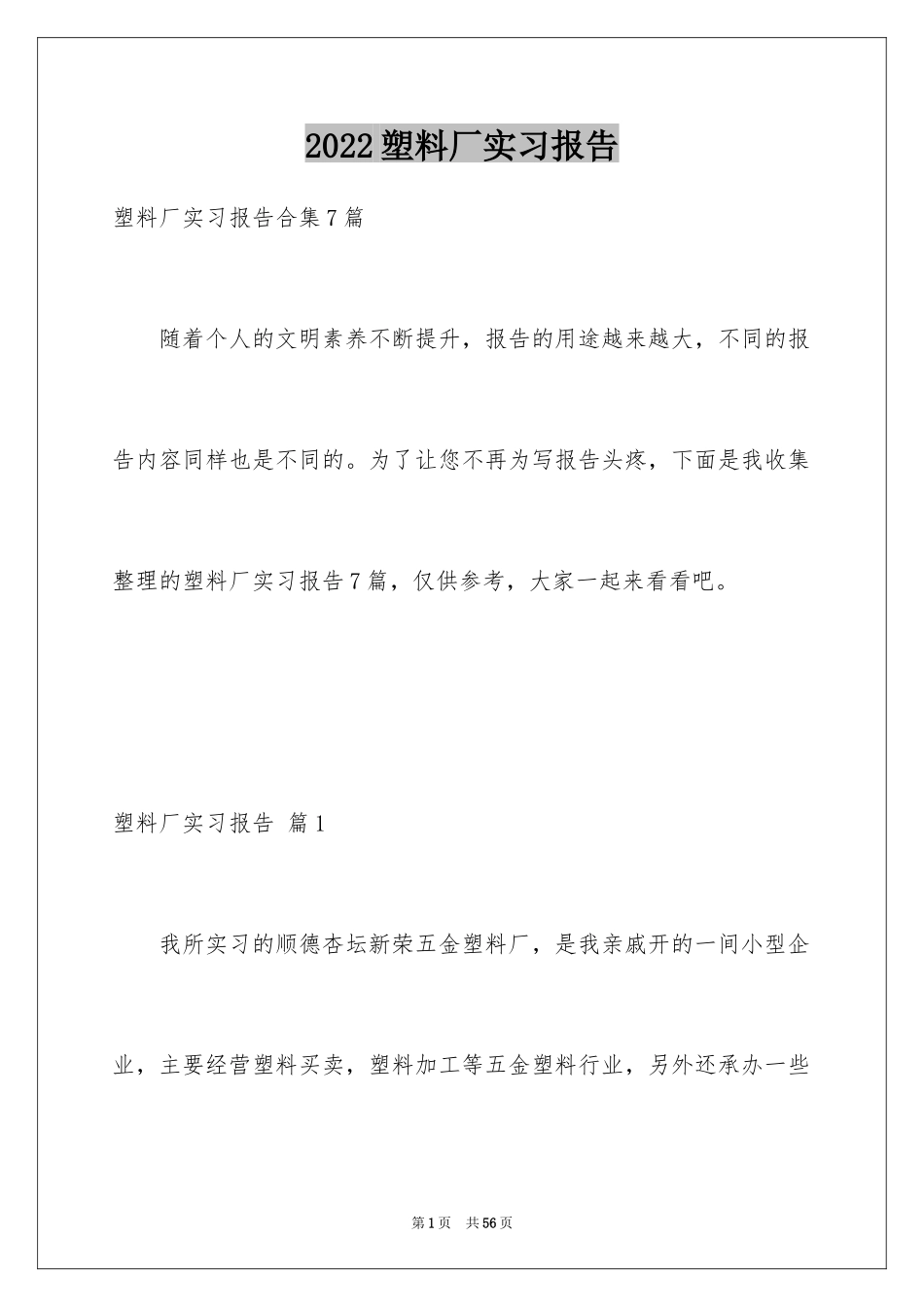 2022塑料厂实习报告

塑料厂实习报告合集7篇

随着个人的文明素养不断提升，报告的用途越来越大，不同的报告内容同样也是不同的。为了让您不再为写报告头疼，下面是我收集整理的塑料厂实习报告7篇，仅供参考，大家一起来看看吧。

塑料厂实习报告 篇1

我所实习的顺德杏坛新荣五金塑料厂，是我亲戚开的一间小型企业，主要经营塑料买卖，塑料加工等五金塑料行业，另外还承办一些

第1页 共56页